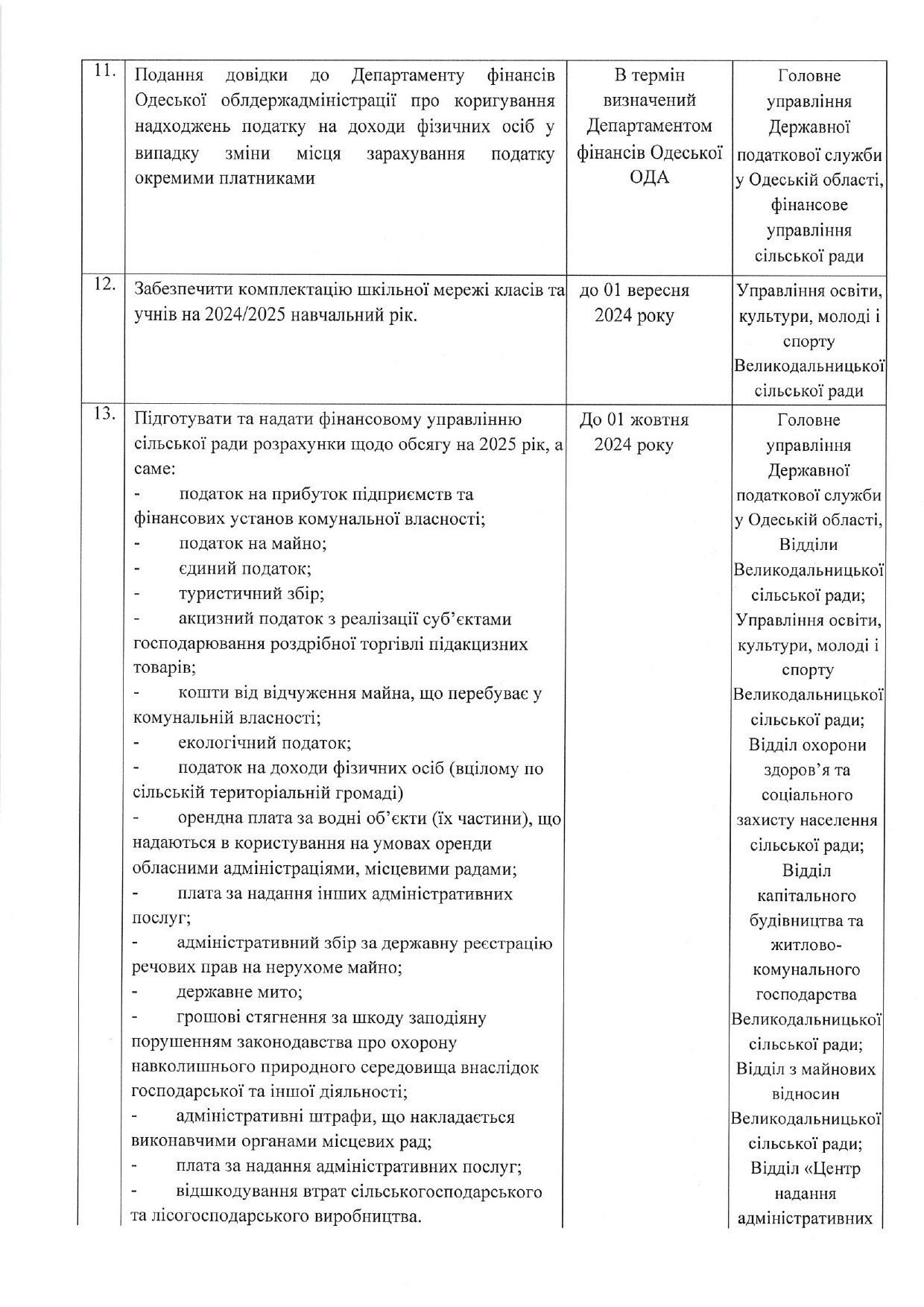 | 11. | Подання довідки до Департаменту фінансів Одеської облдержадміністрації про коригування надходжень податку на доходи фізичних осіб у випадку зміни місця зарахування податку окремими платниками | В термін визначений Департаментом фінансів Одеської ОДА | Головне управління Державної податкової служби у Одеській області, фінансове управління сільської ради |
|---|---|---|---|
| 12. | Забезпечити комплектацію шкільної мережі класів та учнів на 2024/2025 навчальний рік. | до 01 вересня 2024 року | Управління освіти, культури, молоді і спорту Великодальницької сільської ради |
| 13. | Підготувати та надати фінансовому управлінню сільської ради розрахунки щодо обсягу на 2025 рік, а саме: - податок на прибуток підприємств та фінансових установ комунальної власності; - податок на майно; - єдиний податок; - туристичний збір; - акцизний податок з реалізації суб'єктами господарювання роздрібної торгівлі підакцизних товарів; - кошти від відчуження майна, що перебуває у комунальній власності; - екологічний податок; - податок на доходи фізичних осіб (вцілому по сільській територіальній громаді) - орендна плата за водні об'єкти (їх частини), що надаються в користування на умовах оренди обласними адміністраціями, місцевими радами; - плата за надання інших адміністративних послуг; - адміністративний збір за державну реєстрацію речових прав на нерухоме майно; - державне мито; - грошові стягнення за шкоду заподіяну порушенням законодавства про охорону навколишнього природного середовища внаслідок господарської та іншої діяльності; - адміністративні штрафи, що накладається виконавчими органами місцевих рад; - плата за надання адміністративних послуг; - відшкодування втрат сільськогосподарського та лісогосподарського виробництва. | До 01 жовтня 2024 року | Головне управління Державної податкової служби у Одеській області, Відділи Великодальницької сільської ради; Управління освіти, культури, молоді і спорту Великодальницької сільської ради; Відділ охорони здоров'я та соціального захисту населення сільської ради; Відділ капітального будівництва та житлово-комунального господарства Великодальницької сільської ради; Відділ з майнових відносин Великодальницької сільської ради; Відділ «Центр надання адміністративних |